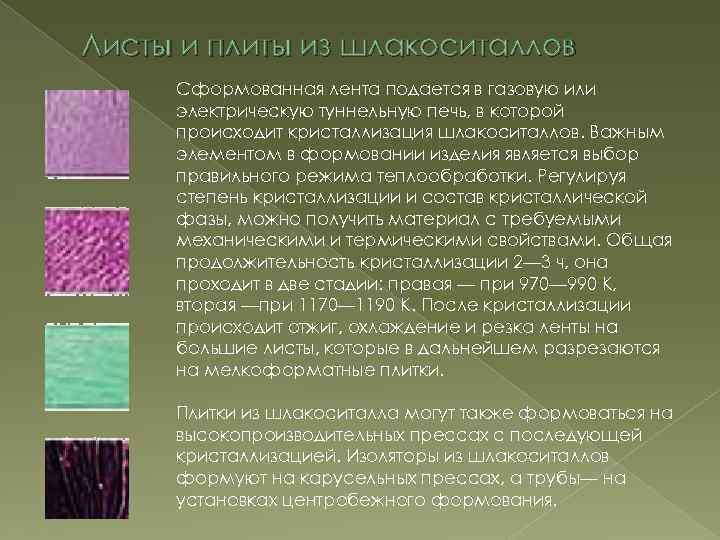 Листы и плиты из шлакоситаллов

Сформованная лента подается в газовую или электрическую туннельную печь, в которой происходит кристаллизация шлакоситаллов. Важным элементом в формовании изделия является выбор правильного режима теплообработки. Регулируя степень кристаллизации и состав кристаллической фазы, можно получить материал с требуемыми механическими и термическими свойствами. Общая продолжительность кристаллизации 2—3 ч, она проходит в две стадии: правая — при 970—990 К, вторая —при 1170—1190 К. После кристаллизации происходит отжиг, охлаждение и резка ленты на большие листы, которые в дальнейшем разрезаются на мелкоформатные плитки.

Плитки из шлакоситалла могут также формоваться на высокопроизводительных прессах с последующей кристаллизацией. Изоляторы из шлакоситаллов формуют на карусельных прессах, а трубы— на установках центробежного формования.